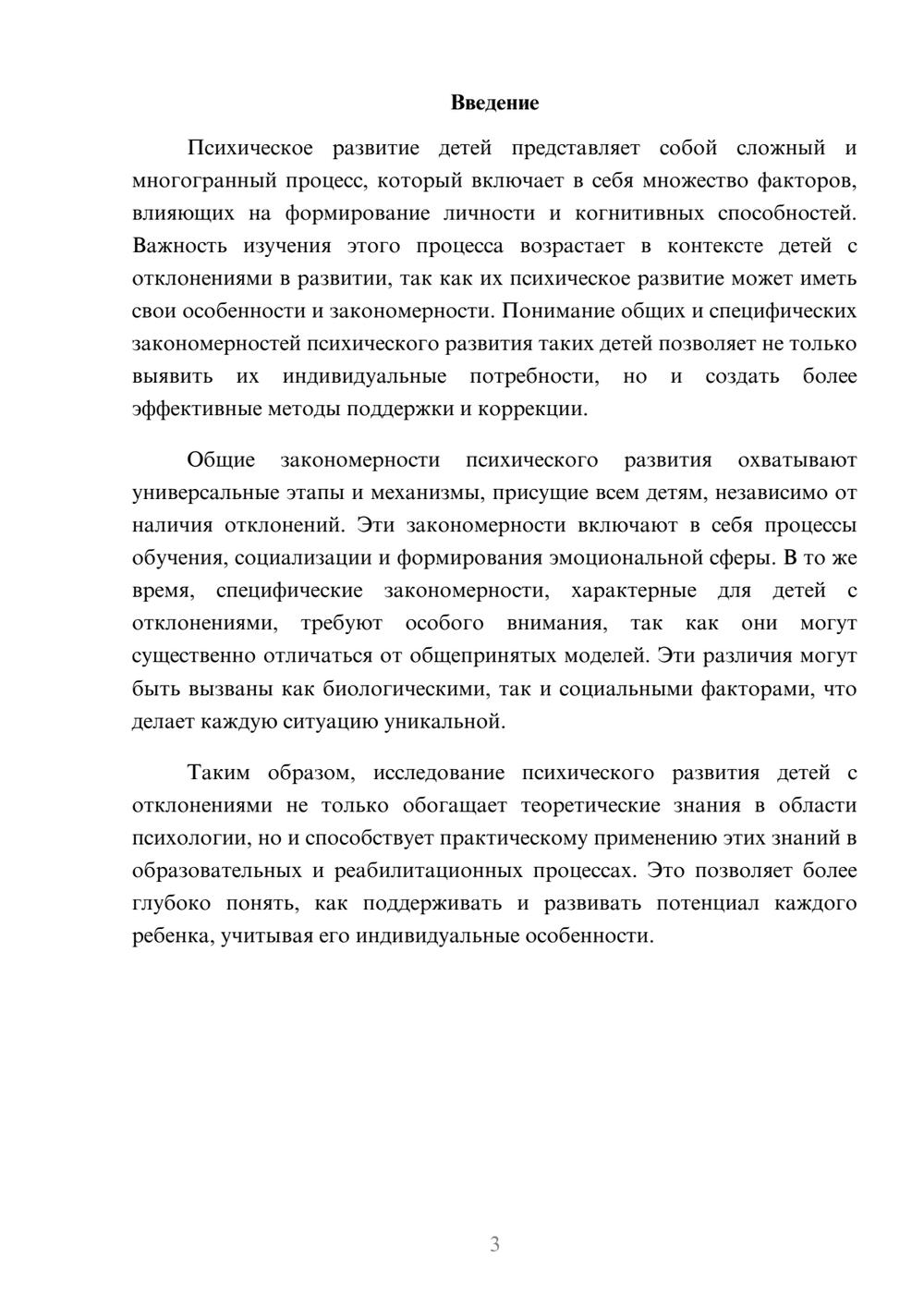 Введение

Психическое развитие детей представляет собой сложный и многогранный процесс, который включает в себя множество факторов, влияющих на формирование личности и когнитивных способностей. Важность изучения этого процесса возрастает в контексте детей с отклонениями в развитии, так как их психическое развитие может иметь свои особенности и закономерности. Понимание общих и специфических закономерностей психического развития таких детей позволяет не только выявить их индивидуальные потребности, но и создать более эффективные методы поддержки и коррекции.

Общие закономерности психического развития охватывают универсальные этапы и механизмы, присущие всем детям, независимо от наличия отклонений. Эти закономерности включают в себя процессы обучения, социализации и формирования эмоциональной сферы. В то же время, специфические закономерности, характерные для детей с отклонениями, требуют особого внимания, так как они могут существенно отличаться от общепринятых моделей. Эти различия могут быть вызваны как биологическими, так и социальными факторами, что делает каждую ситуацию уникальной.

Таким образом, исследование психического развития детей с отклонениями не только обогащает теоретические знания в области психологии, но и способствует практическому применению этих знаний в образовательных и реабилитационных процессах. Это позволяет более глубоко понять, как поддерживать и развивать потенциал каждого ребенка, учитывая его индивидуальные особенности.

3